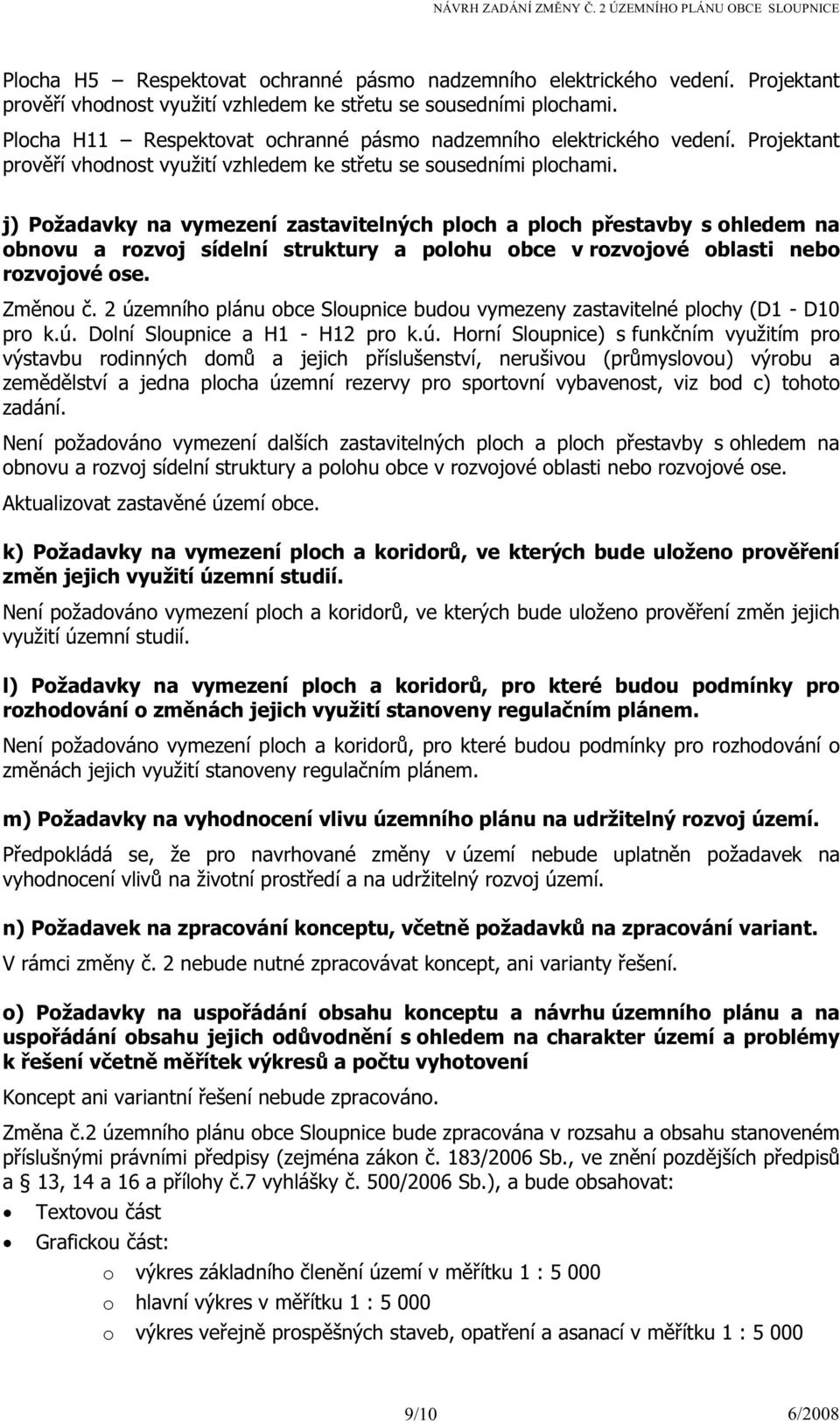 NÁVRH ZADÁNÍ ZMĚNY Č. 2 ÚZEMNÍHO PLÁNU OBCE SLOUPNICE

Plocha H5 – Respektovat ochranné pásmo nadzemního elektrického vedení. Projektant prověří vhodnost využití vzhledem ke střetu se sousedními plochami.

Plocha H11 – Respektovat ochranné pásmo nadzemního elektrického vedení. Projektant prověří vhodnost využití vzhledem ke střetu se sousedními plochami.

j) Požadavky na vymezení zastavitelných ploch a ploch přestavby s ohledem na obnovu a rozvoj sídelní struktury a polohu obce v rozvojové oblasti nebo rozvojové ose.

Změnou č. 2 územního plánu obce Sloupnice budou vymezeny zastavitelné plochy (D1 - D10 pro k.ú. Dolní Sloupnice a H1 - H12 pro k.ú. Horní Sloupnice) s funkčním využitím pro výstavbu rodinných domů a jejich příslušenství, nerušivou (průmyslovou) výrobu a zemědělství a jedna plocha územní rezervy pro sportovní vybavenost, viz bod c) tohoto zadání.

Není požadováno vymezení dalších zastavitelných ploch a ploch přestavby s ohledem na obnovu a rozvoj sídelní struktury a polohu obce v rozvojové oblasti nebo rozvojové ose.

Aktualizovat zastavěné území obce.

k) Požadavky na vymezení ploch a koridorů, ve kterých bude uloženo prověření změn jejich využití územní studií.

Není požadováno vymezení ploch a koridorů, ve kterých bude uloženo prověření změn jejich využití územní studií.

l) Požadavky na vymezení ploch a koridorů, pro které budou podmínky pro rozhodování o změnách jejich využití stanoveny regulačním plánem.

Není požadováno vymezení ploch a koridorů, pro které budou podmínky pro rozhodování o změnách jejich využití stanoveny regulačním plánem.

m) Požadavky na vyhodnocení vlivu územního plánu na udržitelný rozvoj území.

Předpokládá se, že pro navrhované změny v území nebude uplatněn požadavek na vyhodnocení vlivů na životní prostředí a na udržitelný rozvoj území.

n) Požadavek na zpracování konceptu, včetně požadavků na zpracování variant.

V rámci změny č. 2 nebude nutné zpracovávat koncept, ani varianty řešení.

o) Požadavky na uspořádání obsahu konceptu a návrhu územního plánu a na uspořádání obsahu jejich odůvodnění s ohledem na charakter území a problémy k řešení včetně měřítek výkresů a počtu vyhotovení

Koncept ani variantní řešení nebude zpracováno.

Změna č.2 územního plánu obce Sloupnice bude zpracována v rozsahu a obsahu stanoveném příslušnými právními předpisy (zejména zákon č. 183/2006 Sb., ve znění pozdějších předpisů a § 13, 14 a 16 a přílohy č.7 vyhlášky č. 500/2006 Sb.), a bude obsahovat:

• Textovou část
• Grafickou část:
 o výkres základního členění území v měřítku 1 : 5 000
 o hlavní výkres v měřítku 1 : 5 000
 o výkres veřejně prospěšných staveb, opatření a asanací v měřítku 1 : 5 000

9/10 6/2008